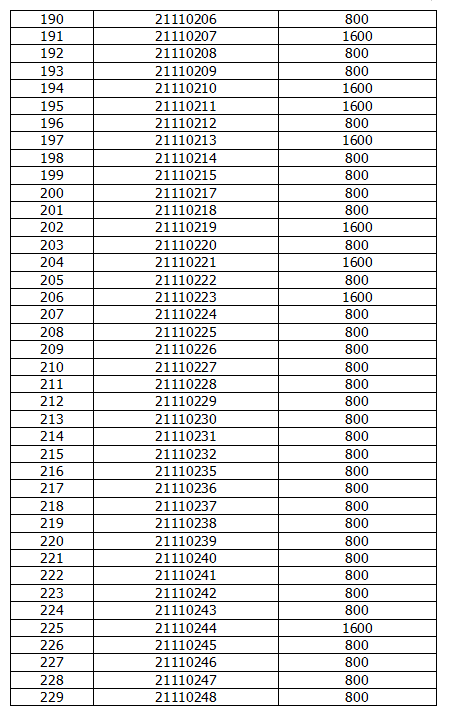 | 190 | 21110206 | 800 |
|---|---|---|
| 191 | 21110207 | 1600 |
| 192 | 21110208 | 800 |
| 193 | 21110209 | 800 |
| 194 | 21110210 | 1600 |
| 195 | 21110211 | 1600 |
| 196 | 21110212 | 800 |
| 197 | 21110213 | 1600 |
| 198 | 21110214 | 800 |
| 199 | 21110215 | 800 |
| 200 | 21110217 | 800 |
| 201 | 21110218 | 800 |
| 202 | 21110219 | 1600 |
| 203 | 21110220 | 800 |
| 204 | 21110221 | 1600 |
| 205 | 21110222 | 800 |
| 206 | 21110223 | 1600 |
| 207 | 21110224 | 800 |
| 208 | 21110225 | 800 |
| 209 | 21110226 | 800 |
| 210 | 21110227 | 800 |
| 211 | 21110228 | 800 |
| 212 | 21110229 | 800 |
| 213 | 21110230 | 800 |
| 214 | 21110231 | 800 |
| 215 | 21110232 | 800 |
| 216 | 21110235 | 800 |
| 217 | 21110236 | 800 |
| 218 | 21110237 | 800 |
| 219 | 21110238 | 800 |
| 220 | 21110239 | 800 |
| 221 | 21110240 | 800 |
| 222 | 21110241 | 800 |
| 223 | 21110242 | 800 |
| 224 | 21110243 | 800 |
| 225 | 21110244 | 1600 |
| 226 | 21110245 | 800 |
| 227 | 21110246 | 800 |
| 228 | 21110247 | 800 |
| 229 | 21110248 | 800 |